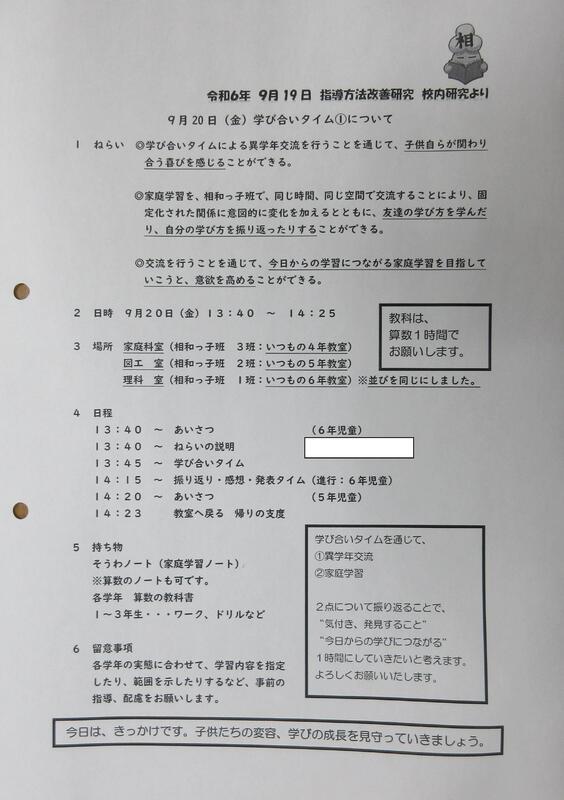 相

令和6年 9月19日 指導方法改善研究 校内研究より

9月20日（金）学び合いタイム①について

1 ねらい ◎学び合いタイムによる異学年交流を行うことを通じて、子供自らが関わり合う喜びを感じることができる。

◎家庭学習を、相和っ子班で、同じ時間、同じ空間で交流することにより、固定化された関係に意図的に変化を加えるとともに、友達の学び方を学んだり、自分の学び方を振り返ったりすることができる。

◎交流を行うことを通じて、今日からの学習につながる家庭学習を目指していこうと、意欲を高めることができる。

2 日時 9月20日（金）13：40 ～ 14：25

教科は、算数1時間でお願いします。

3 場所 家庭科室（相和っ子班 3班：いつもの4年教室）
図工 室（相和っ子班 2班：いつもの5年教室）
理科 室（相和っ子班 1班：いつもの6年教室）※並びを同じにしました。

4 日程
13：40 ～ あいさつ （6年児童）
13：40 ～ ねらいの説明
13：45 ～ 学び合いタイム
14：15 ～ 振り返り・感想・発表タイム（進行：6年児童）
14：20 ～ あいさつ （5年児童）
14：23 教室へ戻る 帰りの支度

5 持ち物
そうわノート（家庭学習ノート）
※算数のノートも可です。
各学年 算数の教科書
1～3年生・・・ワーク、ドリルなど

学び合いタイムを通じて、
①異学年交流
②家庭学習

2点について振り返ることで、
"気付き、発見すること"
"今日からの学びにつながる"
1時間にしていきたいと考えます。
よろしくお願いいたします。

6 留意事項
各学年の実態に合わせて、学習内容を指定したり、範囲を示したりするなど、事前の指導、配慮をお願いします。

今日は、きっかけです。子供たちの変容、学びの成長を見守っていきましょう。